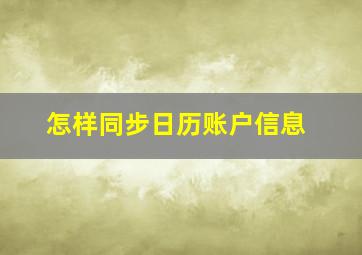 怎样同步日历账户信息